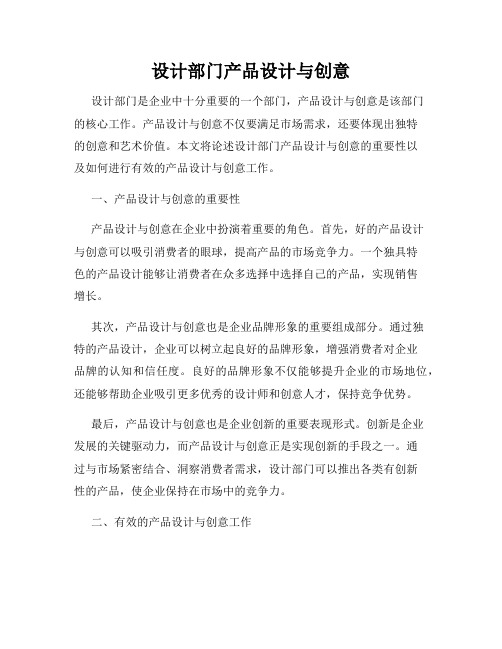 设计部门产品设计与创意

设计部门是企业中十分重要的一个部门，产品设计与创意是该部门的核心工作。产品设计与创意不仅要满足市场需求，还要体现出独特的创意和艺术价值。本文将论述设计部门产品设计与创意的重要性以及如何进行有效的产品设计与创意工作。

一、产品设计与创意的重要性

产品设计与创意在企业中扮演着重要的角色。首先，好的产品设计与创意可以吸引消费者的眼球，提高产品的市场竞争力。一个独具特色的产品设计能够让消费者在众多选择中选择自己的产品，实现销售增长。

其次，产品设计与创意也是企业品牌形象的重要组成部分。通过独特的产品设计，企业可以树立起良好的品牌形象，增强消费者对企业品牌的认知和信任度。良好的品牌形象不仅能够提升企业的市场地位，还能够帮助企业吸引更多优秀的设计师和创意人才，保持竞争优势。

最后，产品设计与创意也是企业创新的重要表现形式。创新是企业发展的关键驱动力，而产品设计与创意正是实现创新的手段之一。通过与市场紧密结合、洞察消费者需求，设计部门可以推出各类有创新性的产品，使企业保持在市场中的竞争力。

二、有效的产品设计与创意工作